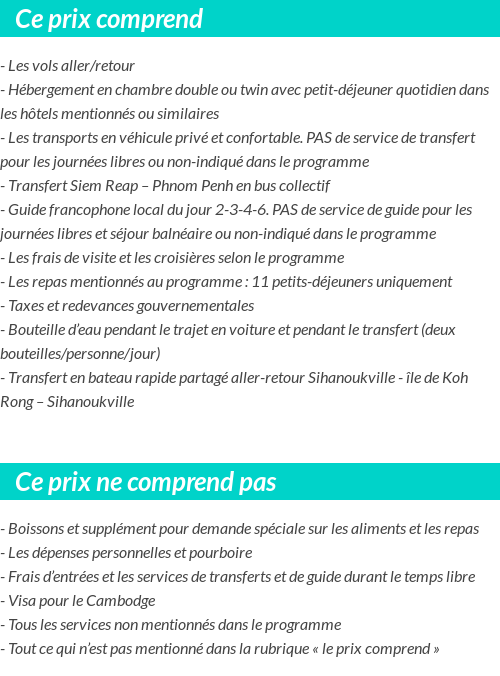 Ce prix comprend

- Les vols aller/retour
- Hébergement en chambre double ou twin avec petit-déjeuner quotidien dans les hôtels mentionnés ou similaires
- Les transports en véhicule privé et confortable. PAS de service de transfert pour les journées libres ou non-indiqué dans le programme
- Transfert Siem Reap – Phnom Penh en bus collectif
- Guide francophone local du jour 2-3-4-6. PAS de service de guide pour les journées libres et séjour balnéaire ou non-indiqué dans le programme
- Les frais de visite et les croisières selon le programme
- Les repas mentionnés au programme : 11 petits-déjeuners uniquement
- Taxes et redevances gouvernementales
- Bouteille d'eau pendant le trajet en voiture et pendant le transfert (deux bouteilles/personne/jour)
- Transfert en bateau rapide partagé aller-retour Sihanoukville - île de Koh Rong – Sihanoukville

Ce prix ne comprend pas

- Boissons et supplément pour demande spéciale sur les aliments et les repas
- Les dépenses personnelles et pourboire
- Frais d'entrées et les services de transferts et de guide durant le temps libre
- Visa pour le Cambodge
- Tous les services non mentionnés dans le programme
- Tout ce qui n'est pas mentionné dans la rubrique « le prix comprend »